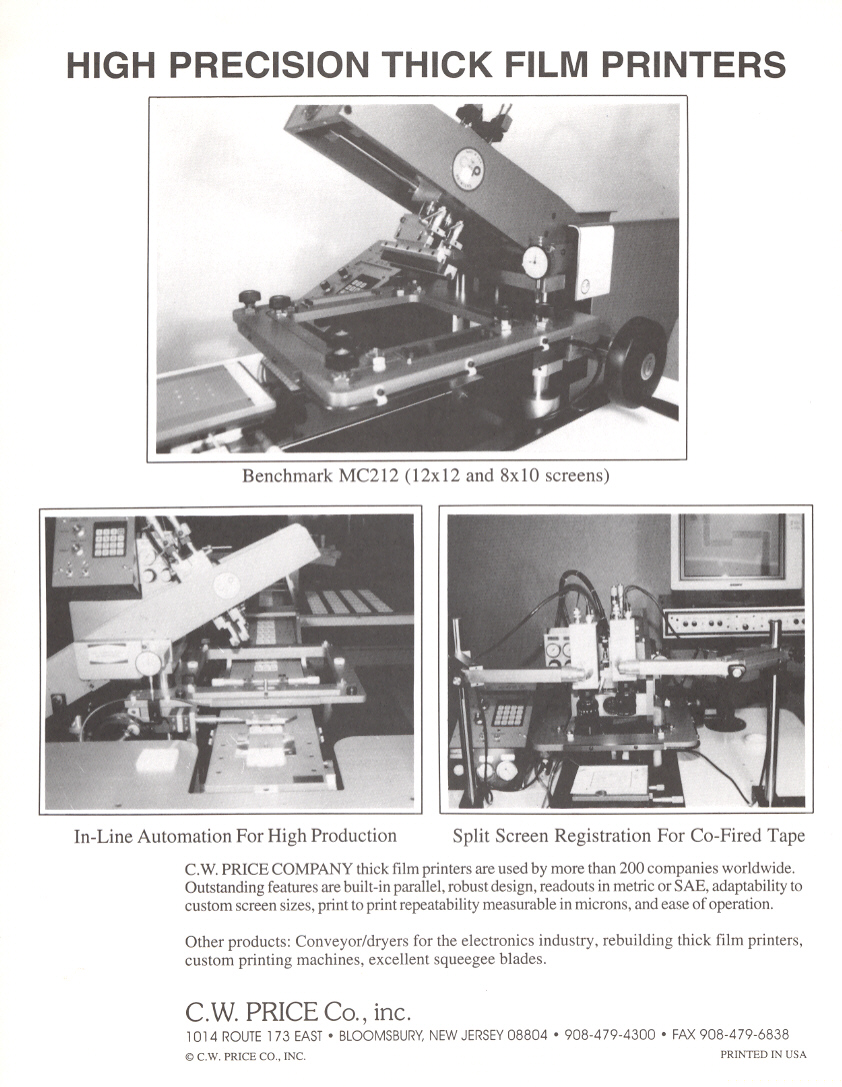 HIGH PRECISION THICK FILM PRINTERS

Benchmark MC212 (12x12 and 8x10 screens)

In-Line Automation For High Production

Split Screen Registration For Co-Fired Tape

C.W. PRICE COMPANY thick film printers are used by more than 200 companies worldwide. Outstanding features are built-in parallel, robust design, readouts in metric or SAE, adaptability to custom screen sizes, print to print repeatability measurable in microns, and ease of operation.

Other products: Conveyor/dryers for the electronics industry, rebuilding thick film printers, custom printing machines, excellent squeegee blades.

C.W. PRICE Co., inc.
1014 ROUTE 173 EAST • BLOOMSBURY, NEW JERSEY 08804 • 908-479-4300 • FAX 908-479-6838
© C.W. PRICE CO., INC.
PRINTED IN USA